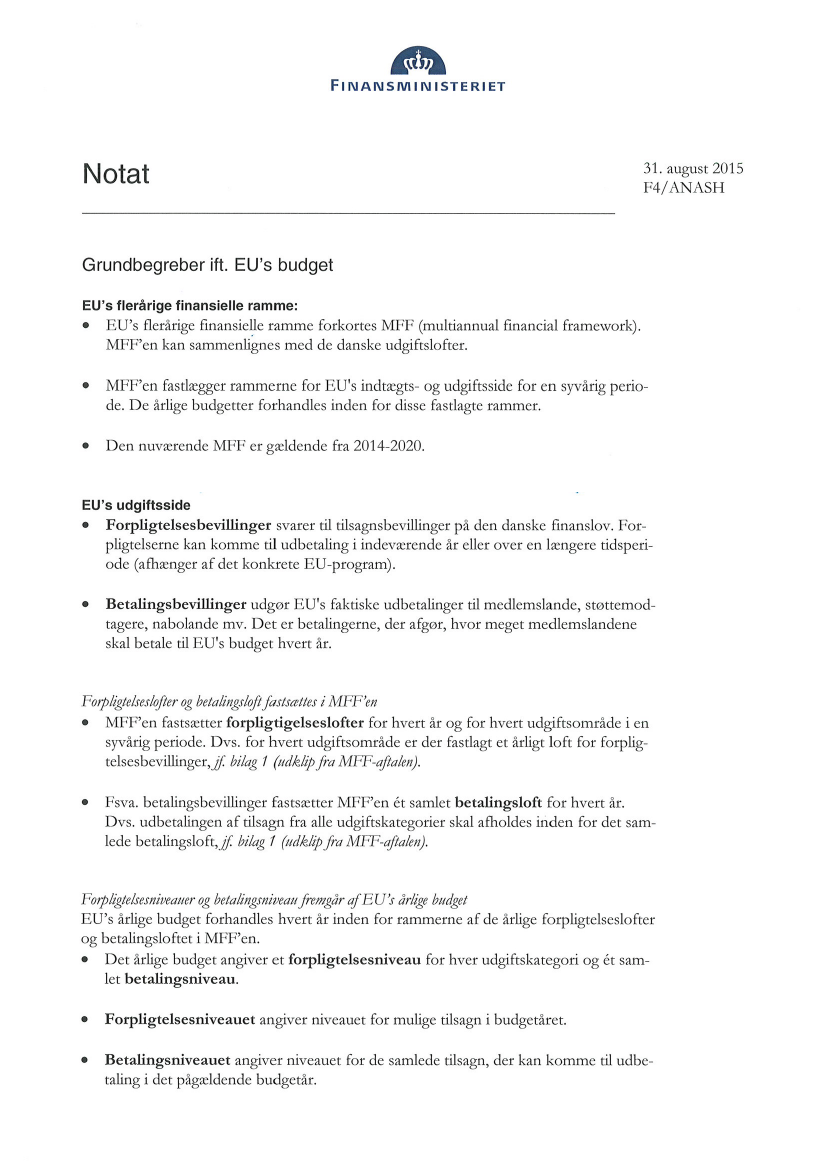 FINANSMINISTERIET

Notat

31. august 2015
F4/ANASH

Grundbegreber ift. EU's budget

EU's flerårige finansielle ramme:
• EU's flerårige finansielle ramme forkortes MFF (multiannual financial framework). MFF'en kan sammenlignes med de danske udgiftslofter.

• MFF'en fastlægger rammerne for EU's indtægts- og udgiftsside for en syvårig periode. De årlige budgetter forhandles inden for disse fastlagte rammer.

• Den nuværende MFF er gældende fra 2014-2020.

EU's udgiftsside
• Forpligtelsesbevillinger svarer til tilsagnsbevillinger på den danske finanslov. Forpligtelserne kan komme til udbetaling i indeværende år eller over en længere tidsperiode (afhænger af det konkrete EU-program).

• Betalingsbevillinger udgør EU's faktiske udbetalinger til medlemslande, støttemodtagere, nabolande mv. Det er betalingerne, der afgør, hvor meget medlemslandene skal betale til EU's budget hvert år.

Forpligtelseslofter og betalingsloft fastsættes i MFF'en
• MFF'en fastsætter forpligtigelseslofter for hvert år og for hvert udgiftsområde i en syvårig periode. Dvs. for hvert udgiftsområde er der fastlagt et årligt loft for forpligtelsesbevillinger, jf. bilag 1 (udklip fra MFF-aftalen).

• Fsva. betalingsbevillinger fastsætter MFF'en ét samlet betalingsloft for hvert år. Dvs. udbetalingen af tilsagn fra alle udgiftskategorier skal afholdes inden for det samlede betalingsloft, jf. bilag 1 (udklip fra MFF-aftalen).

Forpligtelsesniveauer og betalingsniveau fremgår af EU's årlige budget
EU's årlige budget forhandles hvert år inden for rammerne af de årlige forpligtelseslofter og betalingsloftet i MFF'en.
• Det årlige budget angiver et forpligtelsesniveau for hver udgiftskategori og ét samlet betalingsniveau.

• Forpligtelsesniveauet angiver niveauet for mulige tilsagn i budgetåret.

• Betalingsniveauet angiver niveauet for de samlede tilsagn, der kan komme til udbetaling i det pågældende budgetår.